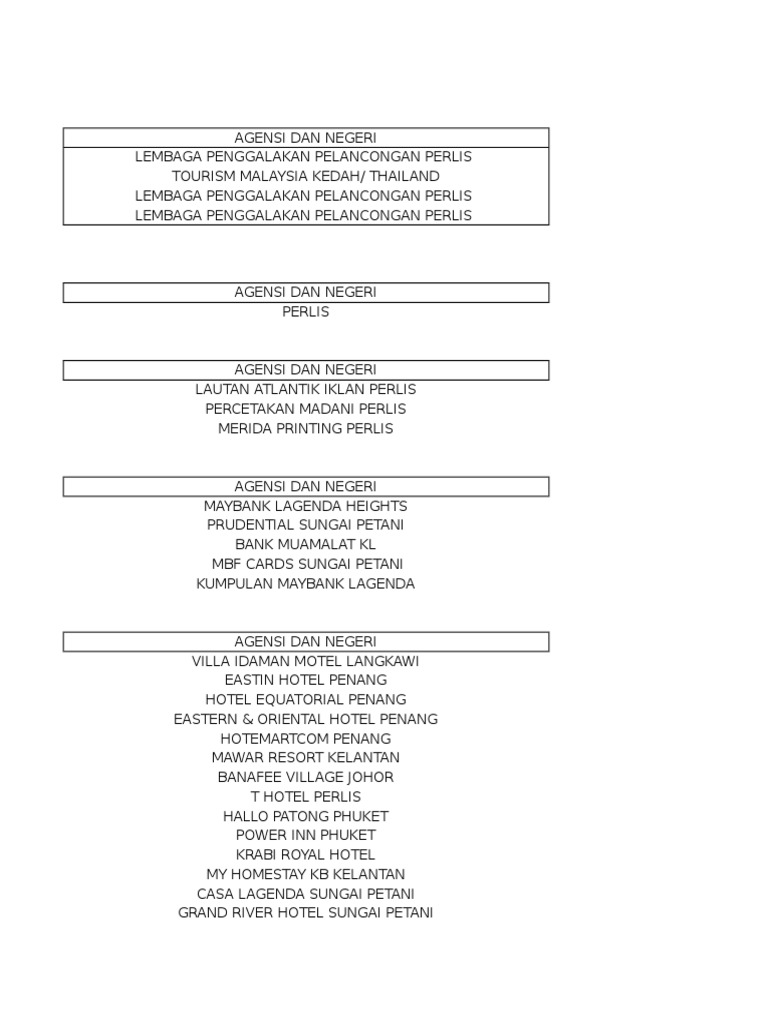 | AGENSI DAN NEGERI |
|---|
| LEMBAGA PENGGALAKAN PELANCONGAN PERLIS |
| TOURISM MALAYSIA KEDAH/ THAILAND |
| LEMBAGA PENGGALAKAN PELANCONGAN PERLIS |
| LEMBAGA PENGGALAKAN PELANCONGAN PERLIS |

| AGENSI DAN NEGERI |
|---|
| PERLIS |

| AGENSI DAN NEGERI |
|---|
| LAUTAN ATLANTIK IKLAN PERLIS |
| PERCETAKAN MADANI PERLIS |
| MERIDA PRINTING PERLIS |

| AGENSI DAN NEGERI |
|---|
| MAYBANK LAGENDA HEIGHTS |
| PRUDENTIAL SUNGAI PETANI |
| BANK MUAMALAT KL |
| MBF CARDS SUNGAI PETANI |
| KUMPULAN MAYBANK LAGENDA |

| AGENSI DAN NEGERI |
|---|
| VILLA IDAMAN MOTEL LANGKAWI |
| EASTIN HOTEL PENANG |
| HOTEL EQUATORIAL PENANG |
| EASTERN & ORIENTAL HOTEL PENANG |
| HOTEMARTCOM PENANG |
| MAWAR RESORT KELANTAN |
| BANAFEE VILLAGE JOHOR |
| T HOTEL PERLIS |
| HALLO PATONG PHUKET |
| POWER INN PHUKET |
| KRABI ROYAL HOTEL |
| MY HOMESTAY KB KELANTAN |
| CASA LAGENDA SUNGAI PETANI |
| GRAND RIVER HOTEL SUNGAI PETANI |